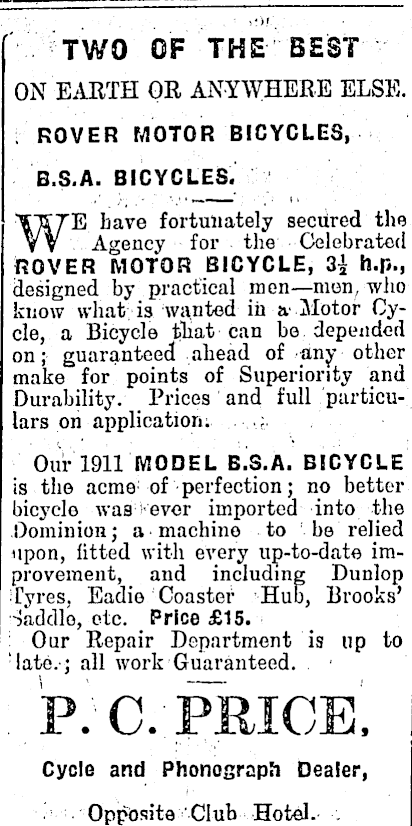 TWO OF THE BEST

ON EARTH OR ANYWHERE ELSE.

ROVER MOTOR BICYCLES,

B.S.A. BICYCLES.

WE have fortunately secured the Agency for the Celebrated ROVER MOTOR BICYCLE, $3\frac{1}{2}$ h.p., designed by practical men—men who know what is wanted in a Motor Cycle, a Bicycle that can be depended on; guaranteed ahead of any other make for points of Superiority and Durability. Prices and full particulars on application.

Our 1911 MODEL B.S.A. BICYCLE is the acme of perfection; no better bicycle was ever imported into the Dominion; a machine to be relied upon, fitted with every up-to-date improvement, and including Dunlop Tyres, Eadie Coaster Hub, Brooks' Saddle, etc. Price £15.

Our Repair Department is up to late.; all work Guaranteed.

P. C. PRICE,

Cycle and Phonograph Dealer,

Opposite Club Hotel.